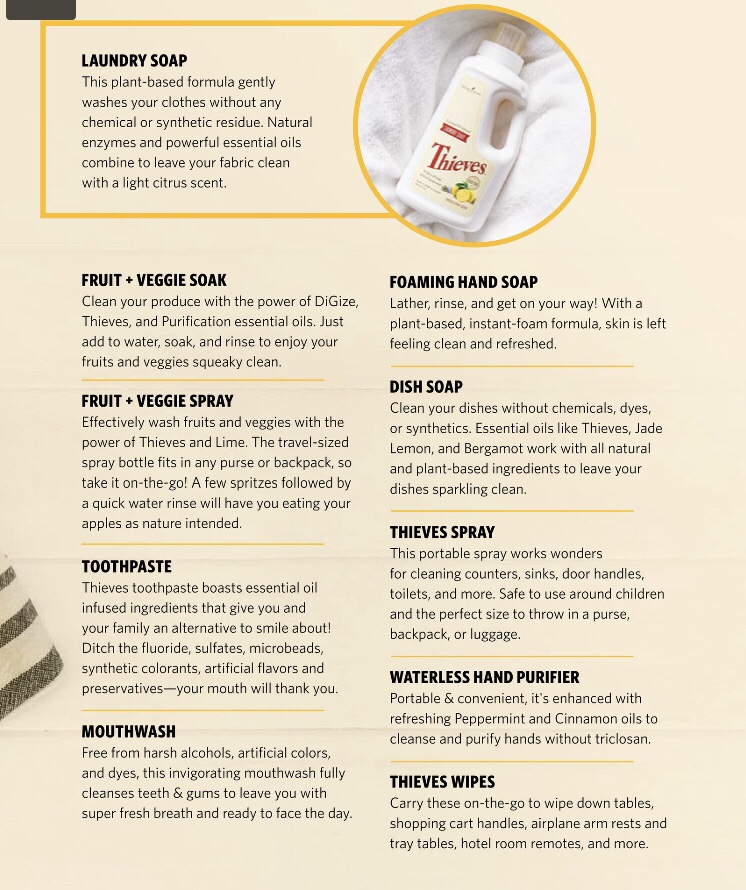 LAUNDRY SOAP
This plant-based formula gently washes your clothes without any chemical or synthetic residue. Natural enzymes and powerful essential oils combine to leave your fabric clean with a light citrus scent.

Thieves

FRUIT + VEGGIE SOAK
Clean your produce with the power of DiGize, Thieves, and Purification essential oils. Just add to water, soak, and rinse to enjoy your fruits and veggies squeaky clean.

FRUIT + VEGGIE SPRAY
Effectively wash fruits and veggies with the power of Thieves and Lime. The travel-sized spray bottle fits in any purse or backpack, so take it on-the-go! A few spritzes followed by a quick water rinse will have you eating your apples as nature intended.

TOOTHPASTE
Thieves toothpaste boasts essential oil infused ingredients that give you and your family an alternative to smile about! Ditch the fluoride, sulfates, microbeads, synthetic colorants, artificial flavors and preservatives—your mouth will thank you.

MOUTHWASH
Free from harsh alcohols, artificial colors, and dyes, this invigorating mouthwash fully cleanses teeth & gums to leave you with super fresh breath and ready to face the day.

FOAMING HAND SOAP
Lather, rinse, and get on your way! With a plant-based, instant-foam formula, skin is left feeling clean and refreshed.

DISH SOAP
Clean your dishes without chemicals, dyes, or synthetics. Essential oils like Thieves, Jade Lemon, and Bergamot work with all natural and plant-based ingredients to leave your dishes sparkling clean.

THIEVES SPRAY
This portable spray works wonders for cleaning counters, sinks, door handles, toilets, and more. Safe to use around children and the perfect size to throw in a purse, backpack, or luggage.

WATERLESS HAND PURIFIER
Portable & convenient, it's enhanced with refreshing Peppermint and Cinnamon oils to cleanse and purify hands without triclosan.

THIEVES WIPES
Carry these on-the-go to wipe down tables, shopping cart handles, airplane arm rests and tray tables, hotel room remotes, and more.